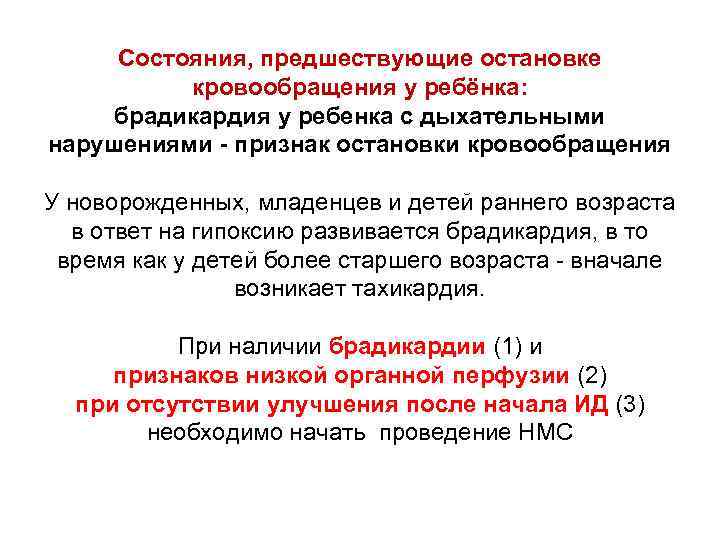 Состояния, предшествующие остановке кровообращения у ребёнка:
брадикардия у ребенка с дыхательными нарушениями - признак остановки кровообращения

У новорожденных, младенцев и детей раннего возраста в ответ на гипоксию развивается брадикардия, в то время как у детей более старшего возраста - вначале возникает тахикардия.

При наличии брадикардии (1) и
признаков низкой органной перфузии (2)
при отсутствии улучшения после начала ИД (3)
необходимо начать проведение НМС